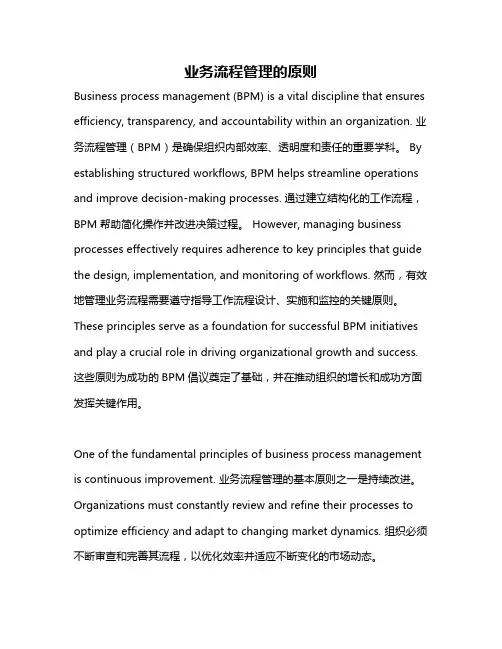 业务流程管理的原则

Business process management (BPM) is a vital discipline that ensures efficiency, transparency, and accountability within an organization. 业务流程管理（BPM）是确保组织内部效率、透明度和责任的重要学科。 By establishing structured workflows, BPM helps streamline operations and improve decision-making processes. 通过建立结构化的工作流程，BPM 帮助简化操作并改进决策过程。 However, managing business processes effectively requires adherence to key principles that guide the design, implementation, and monitoring of workflows. 然而，有效地管理业务流程需要遵守指导工作流程设计、实施和监控的关键原则。 These principles serve as a foundation for successful BPM initiatives and play a crucial role in driving organizational growth and success. 这些原则为成功的 BPM 倡议奠定了基础，并在推动组织的增长和成功方面发挥关键作用。

One of the fundamental principles of business process management is continuous improvement. 业务流程管理的基本原则之一是持续改进。 Organizations must constantly review and refine their processes to optimize efficiency and adapt to changing market dynamics. 组织必须不断审查和完善其流程，以优化效率并适应不断变化的市场动态。